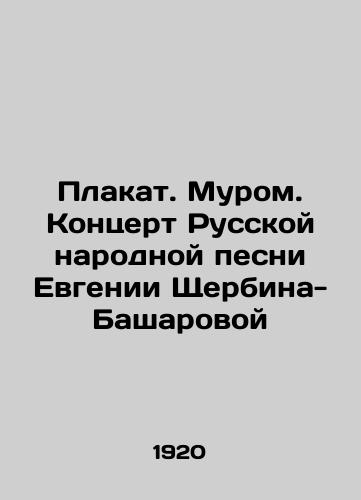 Плакат. Муром. Концерт Русской народной песни Евгении Щербина-Башаровой

1920